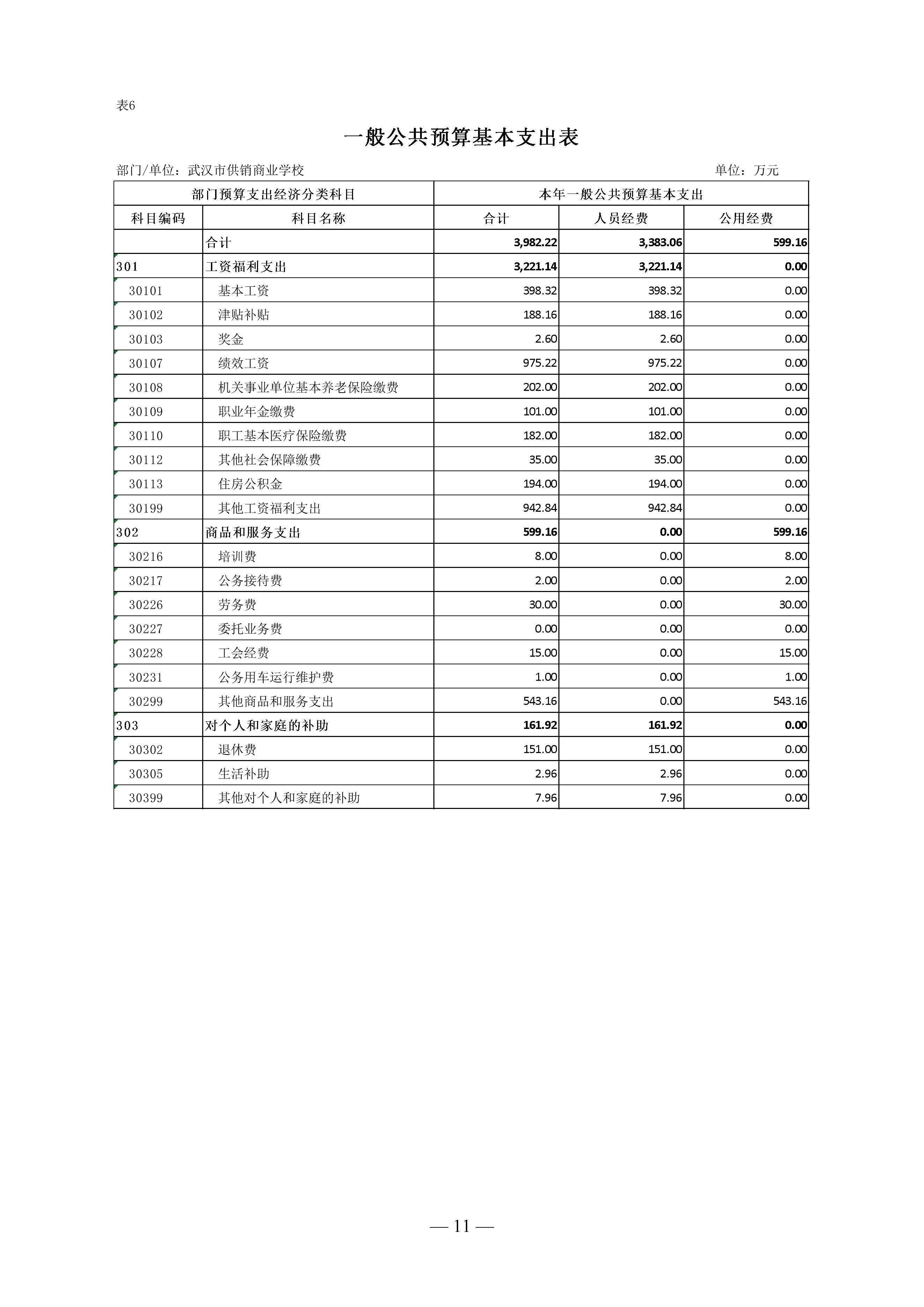 表6

一般公共预算基本支出表

部门/单位：武汉市供销商业学校　　单位：万元

| 部门预算支出经济分类科目 | | 本年一般公共预算基本支出 | | |
|---|---|---|---|---|
| 科目编码 | 科目名称 | 合计 | 人员经费 | 公用经费 |
| | 合计 | 3,982.22 | 3,383.06 | 599.16 |
| 301 | 工资福利支出 | 3,221.14 | 3,221.14 | 0.00 |
| 30101 | 基本工资 | 398.32 | 398.32 | 0.00 |
| 30102 | 津贴补贴 | 188.16 | 188.16 | 0.00 |
| 30103 | 奖金 | 2.60 | 2.60 | 0.00 |
| 30107 | 绩效工资 | 975.22 | 975.22 | 0.00 |
| 30108 | 机关事业单位基本养老保险缴费 | 202.00 | 202.00 | 0.00 |
| 30109 | 职业年金缴费 | 101.00 | 101.00 | 0.00 |
| 30110 | 职工基本医疗保险缴费 | 182.00 | 182.00 | 0.00 |
| 30112 | 其他社会保障缴费 | 35.00 | 35.00 | 0.00 |
| 30113 | 住房公积金 | 194.00 | 194.00 | 0.00 |
| 30199 | 其他工资福利支出 | 942.84 | 942.84 | 0.00 |
| 302 | 商品和服务支出 | 599.16 | 0.00 | 599.16 |
| 30216 | 培训费 | 8.00 | 0.00 | 8.00 |
| 30217 | 公务接待费 | 2.00 | 0.00 | 2.00 |
| 30226 | 劳务费 | 30.00 | 0.00 | 30.00 |
| 30227 | 委托业务费 | 0.00 | 0.00 | 0.00 |
| 30228 | 工会经费 | 15.00 | 0.00 | 15.00 |
| 30231 | 公务用车运行维护费 | 1.00 | 0.00 | 1.00 |
| 30299 | 其他商品和服务支出 | 543.16 | 0.00 | 543.16 |
| 303 | 对个人和家庭的补助 | 161.92 | 161.92 | 0.00 |
| 30302 | 退休费 | 151.00 | 151.00 | 0.00 |
| 30305 | 生活补助 | 2.96 | 2.96 | 0.00 |
| 30399 | 其他对个人和家庭的补助 | 7.96 | 7.96 | 0.00 |

— 11 —